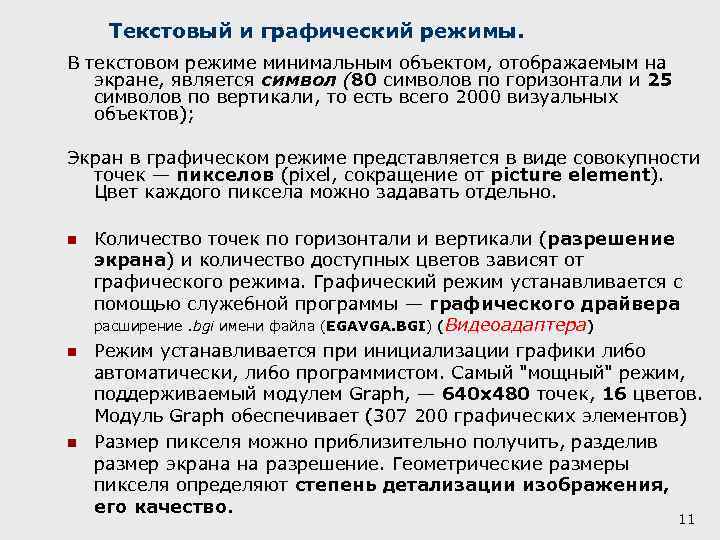 Текстовый и графический режимы.

В текстовом режиме минимальным объектом, отображаемым на экране, является символ (80 символов по горизонтали и 25 символов по вертикали, то есть всего 2000 визуальных объектов);

Экран в графическом режиме представляется в виде совокупности точек — пикселов (pixel, сокращение от picture element). Цвет каждого пиксела можно задавать отдельно.

Количество точек по горизонтали и вертикали (разрешение экрана) и количество доступных цветов зависят от графического режима. Графический режим устанавливается с помощью служебной программы — графического драйвера расширение .bgi имени файла (EGAVGA.BGI) (Видеоадаптера)

Режим устанавливается при инициализации графики либо автоматически, либо программистом. Самый "мощный" режим, поддерживаемый модулем Graph, — 640x480 точек, 16 цветов. Модуль Graph обеспечивает (307 200 графических элементов)

Размер пикселя можно приблизительно получить, разделив размер экрана на разрешение. Геометрические размеры пикселя определяют степень детализации изображения, его качество.

11